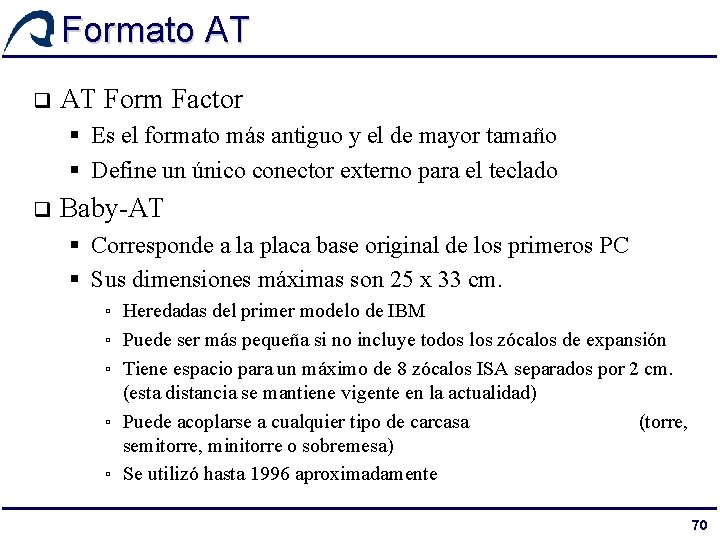 Formato AT

❑ AT Form Factor
▪ Es el formato más antiguo y el de mayor tamaño
▪ Define un único conector externo para el teclado

❑ Baby-AT
▪ Corresponde a la placa base original de los primeros PC
▪ Sus dimensiones máximas son 25 x 33 cm.
▫ Heredadas del primer modelo de IBM
▫ Puede ser más pequeña si no incluye todos los zócalos de expansión
▫ Tiene espacio para un máximo de 8 zócalos ISA separados por 2 cm. (esta distancia se mantiene vigente en la actualidad)
▫ Puede acoplarse a cualquier tipo de carcasa (torre, semitorre, minitorre o sobremesa)
▫ Se utilizó hasta 1996 aproximadamente

70